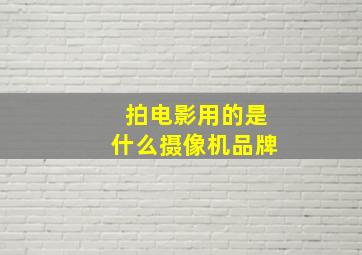 拍电影用的是
什么摄像机品牌